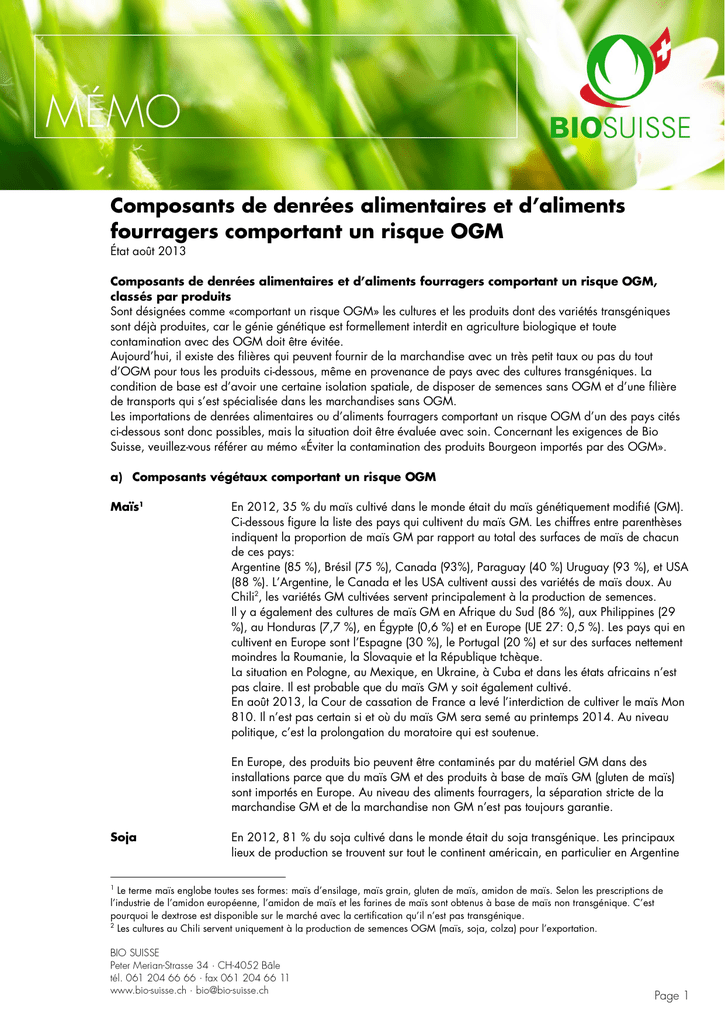 MÉMO

BIOSUISSE

Composants de denrées alimentaires et d'aliments fourragers comportant un risque OGM
État août 2013

Composants de denrées alimentaires et d'aliments fourragers comportant un risque OGM, classés par produits
Sont désignées comme «comportant un risque OGM» les cultures et les produits dont des variétés transgéniques sont déjà produites, car le génie génétique est formellement interdit en agriculture biologique et toute contamination avec des OGM doit être évitée.
Aujourd'hui, il existe des filières qui peuvent fournir de la marchandise avec un très petit taux ou pas du tout d'OGM pour tous les produits ci-dessous, même en provenance de pays avec des cultures transgéniques. La condition de base est d'avoir une certaine isolation spatiale, de disposer de semences sans OGM et d'une filière de transports qui s'est spécialisée dans les marchandises sans OGM.
Les importations de denrées alimentaires ou d'aliments fourragers comportant un risque OGM d'un des pays cités ci-dessous sont donc possibles, mais la situation doit être évaluée avec soin. Concernant les exigences de Bio Suisse, veuillez-vous référer au mémo «Éviter la contamination des produits Bourgeon importés par des OGM».

a) Composants végétaux comportant un risque OGM

Maïs$^{1}$

En 2012, 35 % du maïs cultivé dans le monde était du maïs génétiquement modifié (GM). Ci-dessous figure la liste des pays qui cultivent du maïs GM. Les chiffres entre parenthèses indiquent la proportion de maïs GM par rapport au total des surfaces de maïs de chacun de ces pays:
Argentine (85 %), Brésil (75 %), Canada (93%), Paraguay (40 %) Uruguay (93 %), et USA (88 %). L'Argentine, le Canada et les USA cultivent aussi des variétés de maïs doux. Au Chili$^{2}$, les variétés GM cultivées servent principalement à la production de semences.
Il y a également des cultures de maïs GM en Afrique du Sud (86 %), aux Philippines (29 %), au Honduras (7,7 %), en Égypte (0,6 %) et en Europe (UE 27: 0,5 %). Les pays qui en cultivent en Europe sont l'Espagne (30 %), le Portugal (20 %) et sur des surfaces nettement moindres la Roumanie, la Slovaquie et la République tchèque.
La situation en Pologne, au Mexique, en Ukraine, à Cuba et dans les états africains n'est pas claire. Il est probable que du maïs GM y soit également cultivé.
En août 2013, la Cour de cassation de France a levé l'interdiction de cultiver le maïs Mon 810. Il n'est pas certain si et où du maïs GM sera semé au printemps 2014. Au niveau politique, c'est la prolongation du moratoire qui est soutenue.

En Europe, des produits bio peuvent être contaminés par du matériel GM dans des installations parce que du maïs GM et des produits à base de maïs GM (gluten de maïs) sont importés en Europe. Au niveau des aliments fourragers, la séparation stricte de la marchandise GM et de la marchandise non GM n'est pas toujours garantie.

Soja

En 2012, 81 % du soja cultivé dans le monde était du soja transgénique. Les principaux lieux de production se trouvent sur tout le continent américain, en particulier en Argentine

$^{1}$ Le terme maïs englobe toutes ses formes: maïs d'ensilage, maïs grain, gluten de maïs, amidon de maïs. Selon les prescriptions de l'industrie de l'amidon européenne, l'amidon de maïs et les farines de maïs sont obtenus à base de maïs non transgénique. C'est pourquoi le dextrose est disponible sur le marché avec la certification qu'il n'est pas transgénique.
$^{2}$ Les cultures au Chili servent uniquement à la production de semences OGM (maïs, soja, colza) pour l'exportation.

BIO SUISSE
Peter Merian-Strasse 34 · CH-4052 Bâle
tél. 061 204 66 66 · fax 061 204 66 11
www.bio-suisse.ch · bio@bio-suisse.ch

Page 1